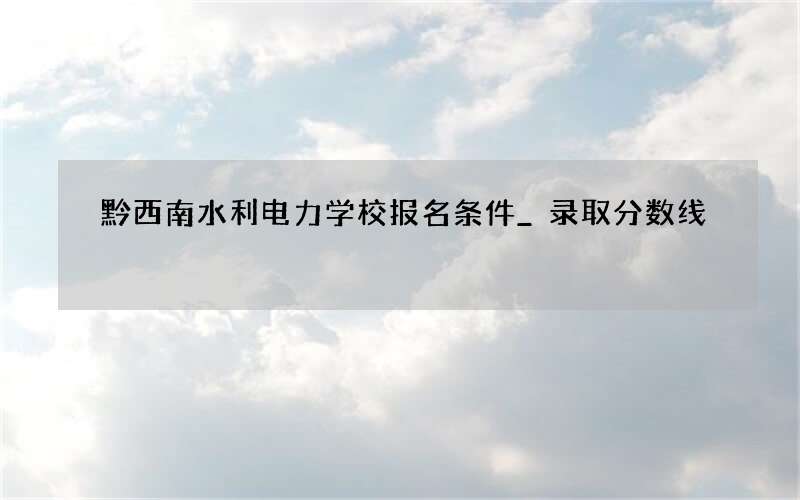 黔西南水利电力学校报名条件_ 录取分数线